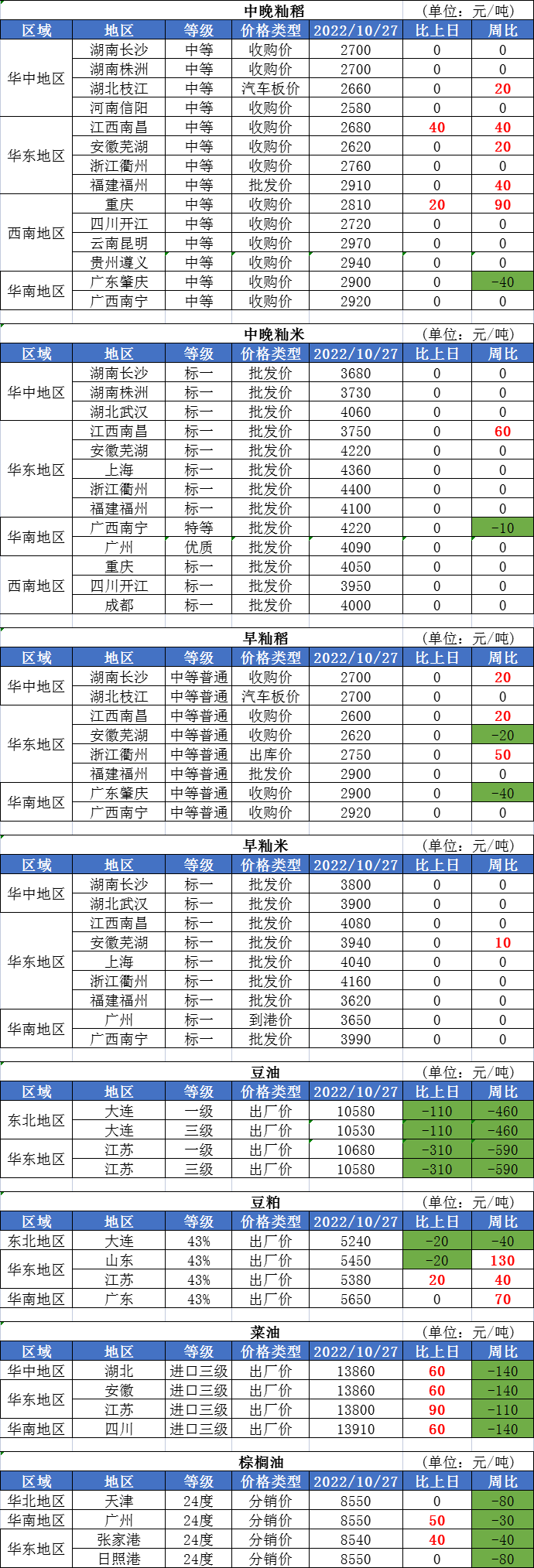 中晚籼稻 (单位：元/吨)

| 区域 | 地区 | 等级 | 价格类型 | 2022/10/27 | 比上日 | 周比 |
|---|---|---|---|---|---|---|
| 华中地区 | 湖南长沙 | 中等 | 收购价 | 2700 | 0 | 0 |
| | 湖南株洲 | 中等 | 收购价 | 2700 | 0 | 0 |
| | 湖北枝江 | 中等 | 汽车板价 | 2660 | 0 | 20 |
| | 河南信阳 | 中等 | 收购价 | 2580 | 0 | 0 |
| 华东地区 | 江西南昌 | 中等 | 收购价 | 2680 | 40 | 40 |
| | 安徽芜湖 | 中等 | 收购价 | 2620 | 0 | 20 |
| | 浙江衢州 | 中等 | 收购价 | 2760 | 0 | 0 |
| | 福建福州 | 中等 | 批发价 | 2910 | 0 | 40 |
| 西南地区 | 重庆 | 中等 | 收购价 | 2810 | 20 | 90 |
| | 四川开江 | 中等 | 收购价 | 2720 | 0 | 0 |
| | 云南昆明 | 中等 | 收购价 | 2970 | 0 | 0 |
| | 贵州遵义 | 中等 | 收购价 | 2940 | 0 | 0 |
| 华南地区 | 广东肇庆 | 中等 | 收购价 | 2900 | 0 | -40 |
| | 广西南宁 | 中等 | 收购价 | 2920 | 0 | 0 |

中晚籼米 (单位：元/吨)

| 区域 | 地区 | 等级 | 价格类型 | 2022/10/27 | 比上日 | 周比 |
|---|---|---|---|---|---|---|
| 华中地区 | 湖南长沙 | 标一 | 批发价 | 3680 | 0 | 0 |
| | 湖南株洲 | 标一 | 批发价 | 3730 | 0 | 0 |
| | 湖北武汉 | 标一 | 批发价 | 4060 | 0 | 0 |
| 华东地区 | 江西南昌 | 标一 | 批发价 | 3750 | 0 | 60 |
| | 安徽芜湖 | 标一 | 批发价 | 4220 | 0 | 0 |
| | 上海 | 标一 | 批发价 | 4360 | 0 | 0 |
| | 浙江衢州 | 标一 | 批发价 | 4400 | 0 | 0 |
| | 福建福州 | 标一 | 批发价 | 4100 | 0 | 0 |
| 华南地区 | 广西南宁 | 特等 | 批发价 | 4220 | 0 | -10 |
| | 广州 | 优质 | 批发价 | 4090 | 0 | 0 |
| 西南地区 | 重庆 | 标一 | 批发价 | 4050 | 0 | 0 |
| | 四川开江 | 标一 | 批发价 | 3950 | 0 | 0 |
| | 成都 | 标一 | 批发价 | 4000 | 0 | 0 |

早籼稻 (单位：元/吨)

| 区域 | 地区 | 等级 | 价格类型 | 2022/10/27 | 比上日 | 周比 |
|---|---|---|---|---|---|---|
| 华中地区 | 湖南长沙 | 中等普通 | 收购价 | 2700 | 0 | 20 |
| | 湖北枝江 | 中等普通 | 汽车板价 | 2700 | 0 | 0 |
| 华东地区 | 江西南昌 | 中等普通 | 收购价 | 2600 | 0 | 20 |
| | 安徽芜湖 | 中等普通 | 收购价 | 2620 | 0 | -20 |
| | 浙江衢州 | 中等普通 | 出库价 | 2750 | 0 | 50 |
| | 福建福州 | 中等普通 | 批发价 | 2900 | 0 | 0 |
| 华南地区 | 广东肇庆 | 中等普通 | 收购价 | 2900 | 0 | -40 |
| | 广西南宁 | 中等普通 | 收购价 | 2920 | 0 | 0 |

早籼米 (单位：元/吨)

| 区域 | 地区 | 等级 | 价格类型 | 2022/10/27 | 比上日 | 周比 |
|---|---|---|---|---|---|---|
| 华中地区 | 湖南长沙 | 标一 | 批发价 | 3800 | 0 | 0 |
| | 湖北武汉 | 标一 | 批发价 | 3900 | 0 | 0 |
| 华东地区 | 江西南昌 | 标一 | 批发价 | 4080 | 0 | 0 |
| | 安徽芜湖 | 标一 | 批发价 | 3940 | 0 | 10 |
| | 上海 | 标一 | 批发价 | 4040 | 0 | 0 |
| | 浙江衢州 | 标一 | 批发价 | 4160 | 0 | 0 |
| | 福建福州 | 标一 | 批发价 | 3620 | 0 | 0 |
| 华南地区 | 广州 | 标一 | 到港价 | 3650 | 0 | 0 |
| | 广西南宁 | 标一 | 批发价 | 3990 | 0 | 0 |

豆油 (单位：元/吨)

| 区域 | 地区 | 等级 | 价格类型 | 2022/10/27 | 比上日 | 周比 |
|---|---|---|---|---|---|---|
| 东北地区 | 大连 | 一级 | 出厂价 | 10580 | -110 | -460 |
| | 大连 | 三级 | 出厂价 | 10530 | -110 | -460 |
| 华东地区 | 江苏 | 一级 | 出厂价 | 10680 | -310 | -590 |
| | 江苏 | 三级 | 出厂价 | 10580 | -310 | -590 |

豆粕 (单位：元/吨)

| 区域 | 地区 | 等级 | 价格类型 | 2022/10/27 | 比上日 | 周比 |
|---|---|---|---|---|---|---|
| 东北地区 | 大连 | 43% | 出厂价 | 5240 | -20 | -40 |
| 华东地区 | 山东 | 43% | 出厂价 | 5450 | -20 | 130 |
| | 江苏 | 43% | 出厂价 | 5380 | 20 | 40 |
| 华南地区 | 广东 | 43% | 出厂价 | 5650 | 0 | 70 |

菜油 (单位：元/吨)

| 区域 | 地区 | 等级 | 价格类型 | 2022/10/27 | 比上日 | 周比 |
|---|---|---|---|---|---|---|
| 华中地区 | 湖北 | 进口三级 | 出厂价 | 13860 | 60 | -140 |
| 华东地区 | 安徽 | 进口三级 | 出厂价 | 13860 | 60 | -140 |
| | 江苏 | 进口三级 | 出厂价 | 13800 | 90 | -110 |
| 华南地区 | 四川 | 进口三级 | 出厂价 | 13910 | 60 | -140 |

棕榈油 (单位：元/吨)

| 区域 | 地区 | 等级 | 价格类型 | 2022/10/27 | 比上日 | 周比 |
|---|---|---|---|---|---|---|
| 华北地区 | 天津 | 24度 | 分销价 | 8550 | 0 | -80 |
| 华南地区 | 广州 | 24度 | 分销价 | 8550 | 50 | -30 |
| 华东地区 | 张家港 | 24度 | 分销价 | 8540 | 40 | -40 |
| | 日照港 | 24度 | 分销价 | 8550 | 0 | -80 |